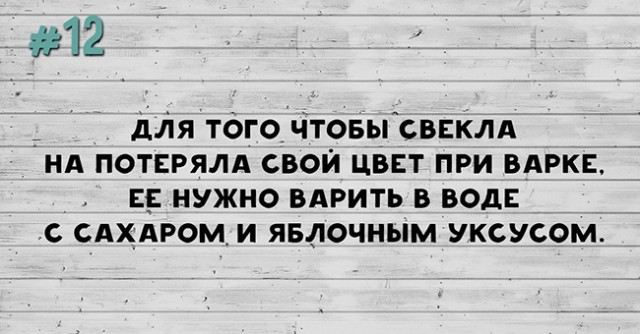 #12

ДЛЯ ТОГО ЧТОБЫ СВЕКЛА НА ПОТЕРЯЛА СВОЙ ЦВЕТ ПРИ ВАРКЕ, ЕЕ НУЖНО ВАРИТЬ В ВОДЕ С САХАРОМ И ЯБЛОЧНЫМ УКСУСОМ.